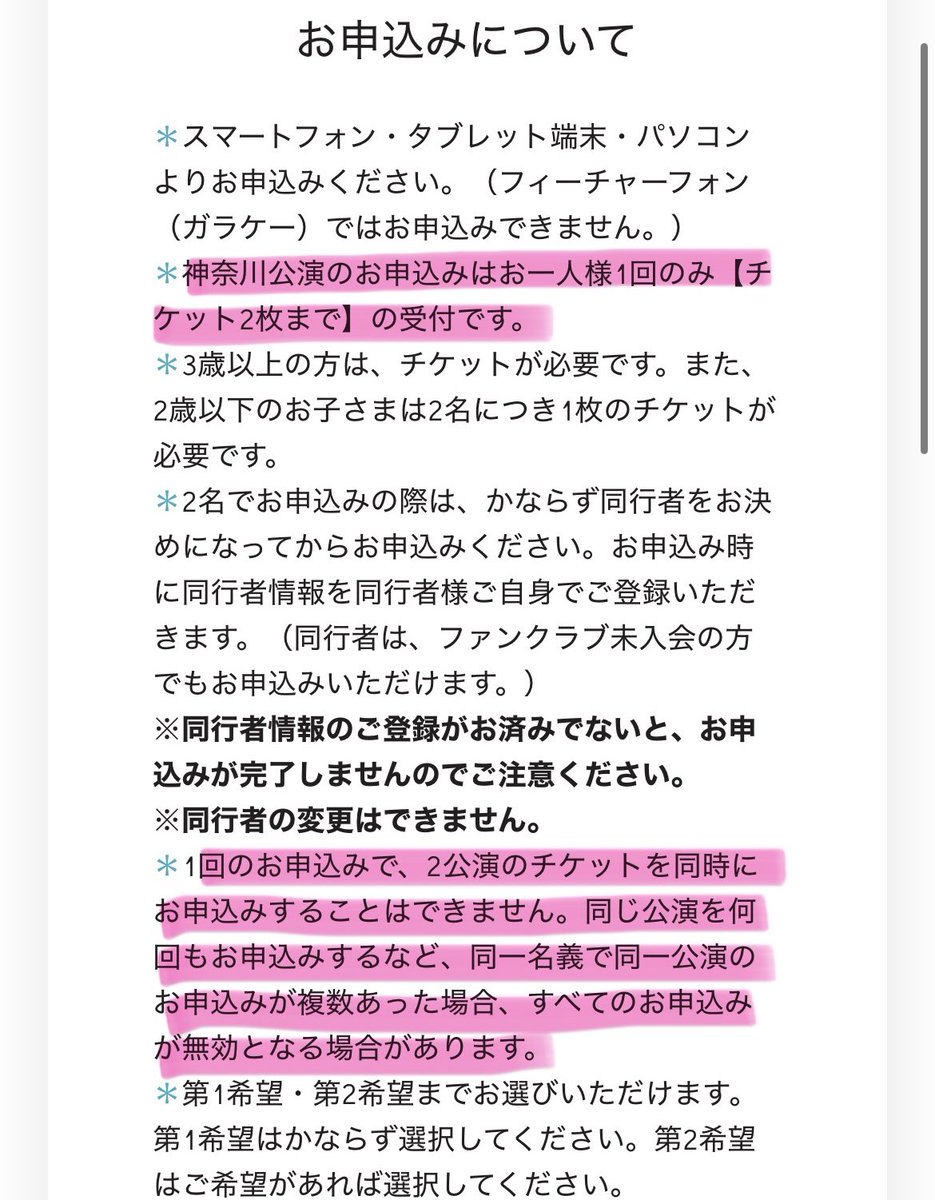 お申込みについて

＊スマートフォン・タブレット端末・パソコンよりお申込みください。（フィーチャーフォン（ガラケー）ではお申込みできません。）
＊神奈川公演のお申込みはお一人様1回のみ【チケット2枚まで】の受付です。
＊3歳以上の方は、チケットが必要です。また、2歳以下のお子さまは2名につき1枚のチケットが必要です。
＊2名でお申込みの際は、かならず同行者をお決めになってからお申込みください。お申込み時に同行者情報を同行者様ご自身でご登録いただきます。（同行者は、ファンクラブ未入会の方でもお申込みいただけます。）
※同行者情報のご登録がお済みでないと、お申込みが完了しませんのでご注意ください。
※同行者の変更はできません。
＊1回のお申込みで、2公演のチケットを同時にお申込みすることはできません。同じ公演を何回もお申込みするなど、同一名義で同一公演のお申込みが複数あった場合、すべてのお申込みが無効となる場合があります。
＊第1希望・第2希望までお選びいただけます。第1希望はかならず選択してください。第2希望はご希望があれば選択してください。